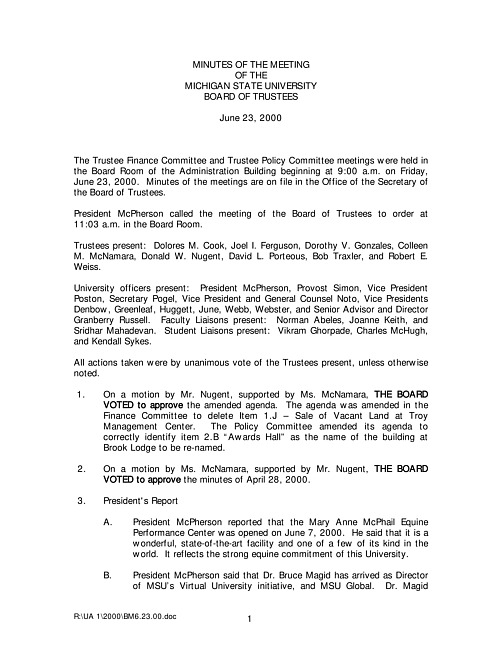 MINUTES OF THE MEETING
OF THE
MICHIGAN STATE UNIVERSITY
BOARD OF TRUSTEES

June 23, 2000

The Trustee Finance Committee and Trustee Policy Committee meetings were held in the Board Room of the Administration Building beginning at 9:00 a.m. on Friday, June 23, 2000. Minutes of the meetings are on file in the Office of the Secretary of the Board of Trustees.

President McPherson called the meeting of the Board of Trustees to order at 11:03 a.m. in the Board Room.

Trustees present: Dolores M. Cook, Joel I. Ferguson, Dorothy V. Gonzales, Colleen M. McNamara, Donald W. Nugent, David L. Porteous, Bob Traxler, and Robert E. Weiss.

University officers present: President McPherson, Provost Simon, Vice President Poston, Secretary Pogel, Vice President and General Counsel Noto, Vice Presidents Denbow, Greenleaf, Huggett, June, Webb, Webster, and Senior Advisor and Director Granberry Russell. Faculty Liaisons present: Norman Abeles, Joanne Keith, and Sridhar Mahadevan. Student Liaisons present: Vikram Ghorpade, Charles McHugh, and Kendall Sykes.

All actions taken were by unanimous vote of the Trustees present, unless otherwise noted.

1. On a motion by Mr. Nugent, supported by Ms. McNamara, THE BOARD VOTED to approve the amended agenda. The agenda was amended in the Finance Committee to delete Item 1.J – Sale of Vacant Land at Troy Management Center. The Policy Committee amended its agenda to correctly identify item 2.B "Awards Hall" as the name of the building at Brook Lodge to be re-named.

2. On a motion by Ms. McNamara, supported by Mr. Nugent, THE BOARD VOTED to approve the minutes of April 28, 2000.

3. President's Report

A. President McPherson reported that the Mary Anne McPhail Equine Performance Center was opened on June 7, 2000. He said that it is a wonderful, state-of-the-art facility and one of a few of its kind in the world. It reflects the strong equine commitment of this University.

B. President McPherson said that Dr. Bruce Magid has arrived as Director of MSU's Virtual University initiative, and MSU Global. Dr. Magid

R:\UA 1\2000\BM6.23.00.doc

1